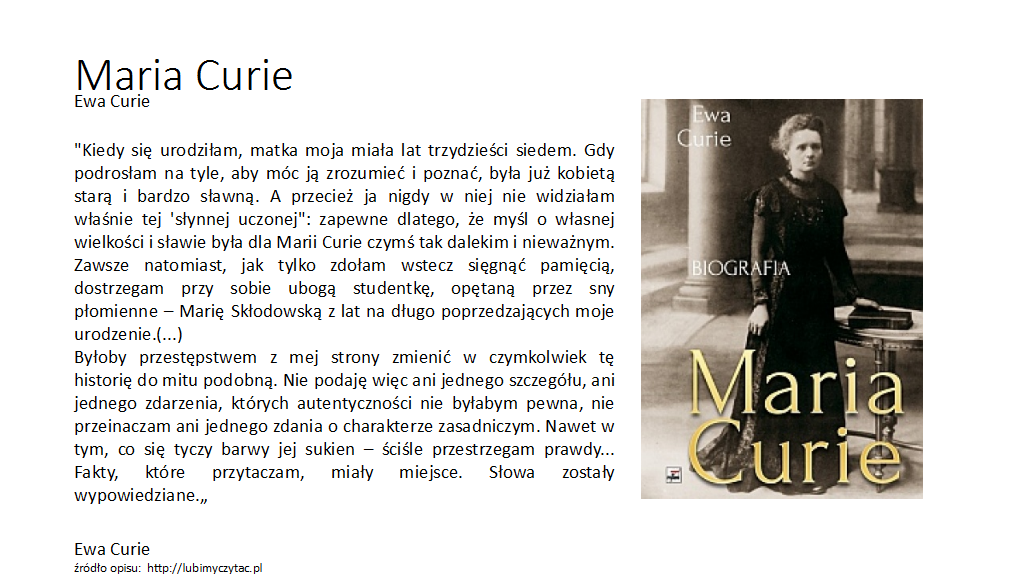 Maria Curie
Ewa Curie

"Kiedy się urodziłam, matka moja miała lat trzydzieści siedem. Gdy podrosłam na tyle, aby móc ją zrozumieć i poznać, była już kobietą starą i bardzo sławną. A przecież ja nigdy w niej nie widziałam właśnie tej 'słynnej uczonej": zapewne dlatego, że myśl o własnej wielkości i sławie była dla Marii Curie czymś tak dalekim i nieważnym. Zawsze natomiast, jak tylko zdołam wstecz sięgnąć pamięcią, dostrzegam przy sobie ubogą studentkę, opętaną przez sny płomienne – Marię Skłodowską z lat na długo poprzedzających moje urodzenie.(...)
Byłoby przestępstwem z mej strony zmienić w czymkolwiek tę historię do mitu podobną. Nie podaję więc ani jednego szczegółu, ani jednego zdarzenia, których autentyczności nie byłabym pewna, nie przeinaczam ani jednego zdania o charakterze zasadniczym. Nawet w tym, co się tyczy barwy jej sukien – ściśle przestrzegam prawdy... Fakty, które przytaczam, miały miejsce. Słowa zostały wypowiedziane.„

Ewa Curie
źródło opisu: http://lubimyczytac.pl

Ewa Curie
BIOGRAFIA
Maria Curie